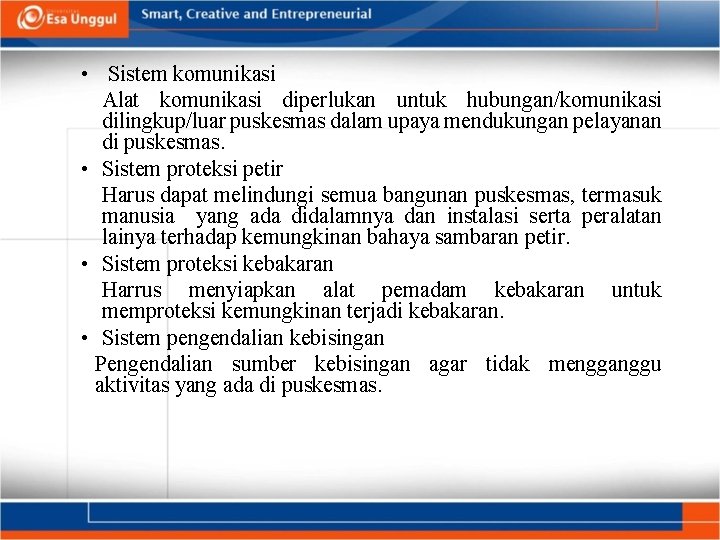 Esa Unggul

Smart, Creative and Entrepreneurial

• Sistem komunikasi

Alat komunikasi diperlukan untuk hubungan/komunikasi dilingkup/luar puskesmas dalam upaya mendukungan pelayanan di puskesmas.

• Sistem proteksi petir

Harus dapat melindungi semua bangunan puskesmas, termasuk manusia yang ada didalamnya dan instalasi serta peralatan lainya terhadap kemungkinan bahaya sambaran petir.

• Sistem proteksi kebakaran

Harrus menyiapkan alat pemadam kebakaran untuk memproteksi kemungkinan terjadi kebakaran.

• Sistem pengendalian kebisingan

Pengendalian sumber kebisingan agar tidak mengganggu aktivitas yang ada di puskesmas.